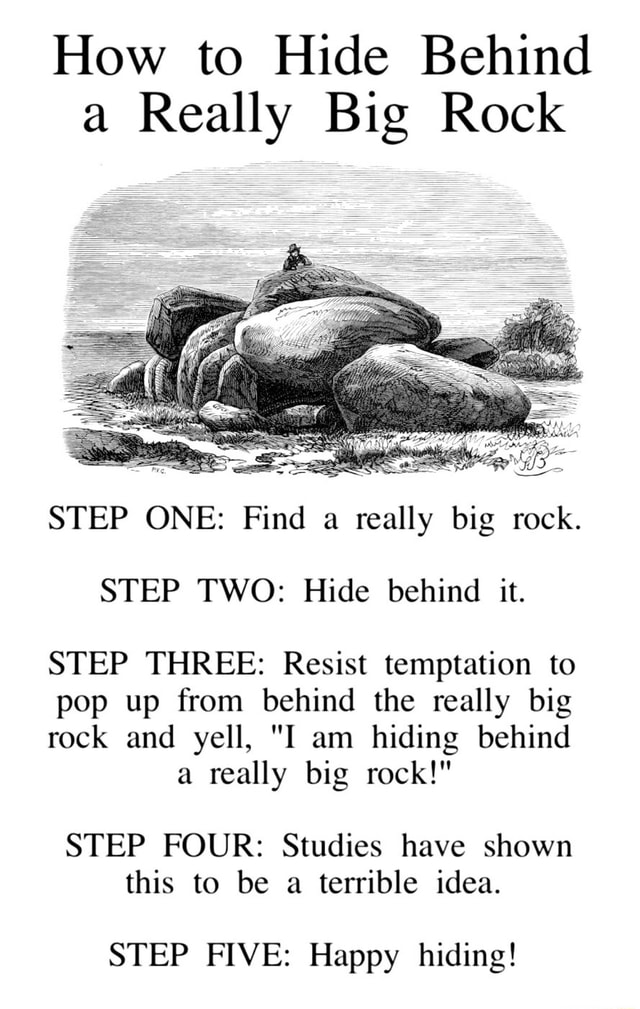 How to Hide Behind a Really Big Rock

STEP ONE: Find a really big rock.

STEP TWO: Hide behind it.

STEP THREE: Resist temptation to pop up from behind the really big rock and yell, "I am hiding behind a really big rock!"

STEP FOUR: Studies have shown this to be a terrible idea.

STEP FIVE: Happy hiding!